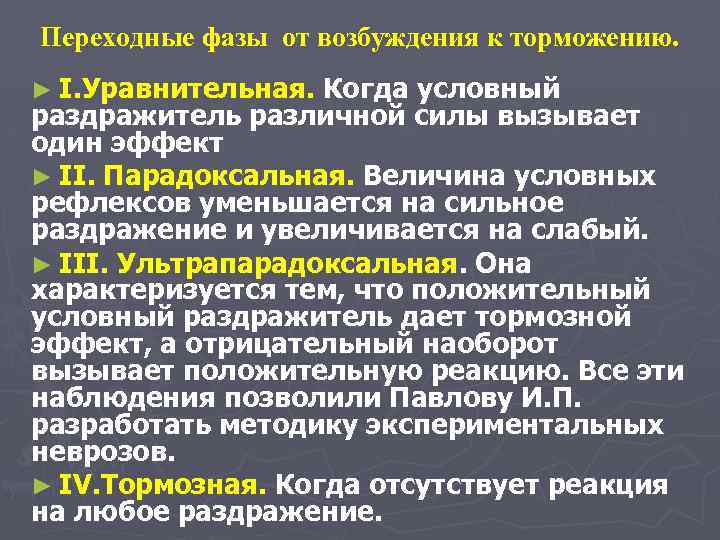 Переходные фазы от возбуждения к торможению.

► I.Уравнительная. Когда условный раздражитель различной силы вызывает один эффект

► II. Парадоксальная. Величина условных рефлексов уменьшается на сильное раздражение и увеличивается на слабый.

► III. Ультрапарадоксальная. Она характеризуется тем, что положительный условный раздражитель дает тормозной эффект, а отрицательный наоборот вызывает положительную реакцию. Все эти наблюдения позволили Павлову И.П. разработать методику экспериментальных неврозов.

► IV.Тормозная. Когда отсутствует реакция на любое раздражение.